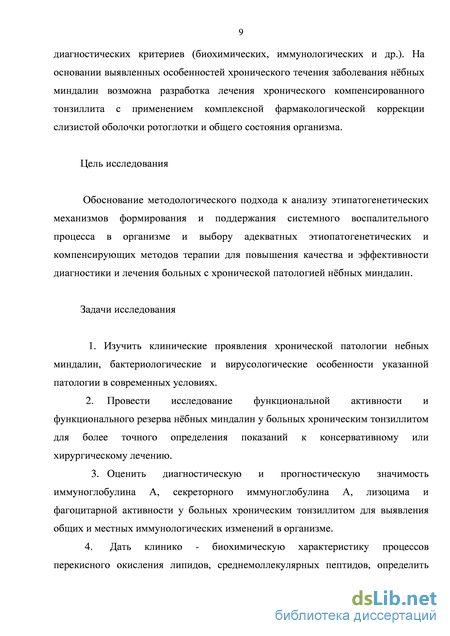 9

диагностических критериев (биохимических, иммунологических и др.). На основании выявленных особенностей хронического течения заболевания нёбных миндалин возможна разработка лечения хронического компенсированного тонзиллита с применением комплексной фармакологической коррекции слизистой оболочки ротоглотки и общего состояния организма.

Цель исследования

Обоснование методологического подхода к анализу этипатогенетических механизмов формирования и поддержания системного воспалительного процесса в организме и выбору адекватных этиопатогенетических и компенсирующих методов терапии для повышения качества и эффективности диагностики и лечения больных с хронической патологией нёбных миндалин.

Задачи исследования

1. Изучить клинические проявления хронической патологии небных миндалин, бактериологические и вирусологические особенности указанной патологии в современных условиях.

2. Провести исследование функциональной активности и функционального резерва нёбных миндалин у больных хроническим тонзиллитом для более точного определения показаний к консервативному или хирургическому лечению.

3. Оценить диагностическую и прогностическую значимость иммуноглобулина А, секреторного иммуноглобулина А, лизоцима и фагоцитарной активности у больных хроническим тонзиллитом для выявления общих и местных иммунологических изменений в организме.

4. Дать клинико - биохимическую характеристику процессов перекисного окисления липидов, среднемоллекулярных пептидов, определить

dsLib.net
библиотека диссертаций